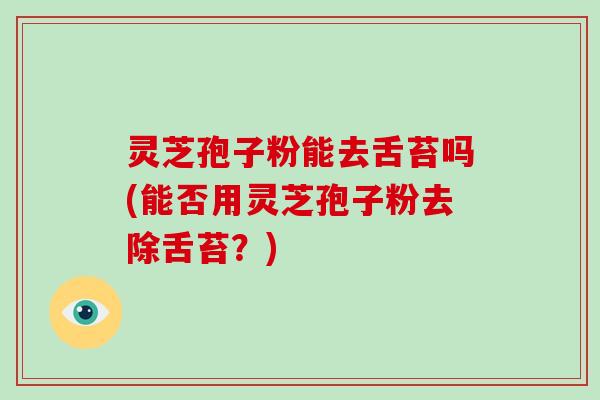 灵芝孢子粉能去舌苔吗(能否用灵芝孢子粉去除舌苔？)